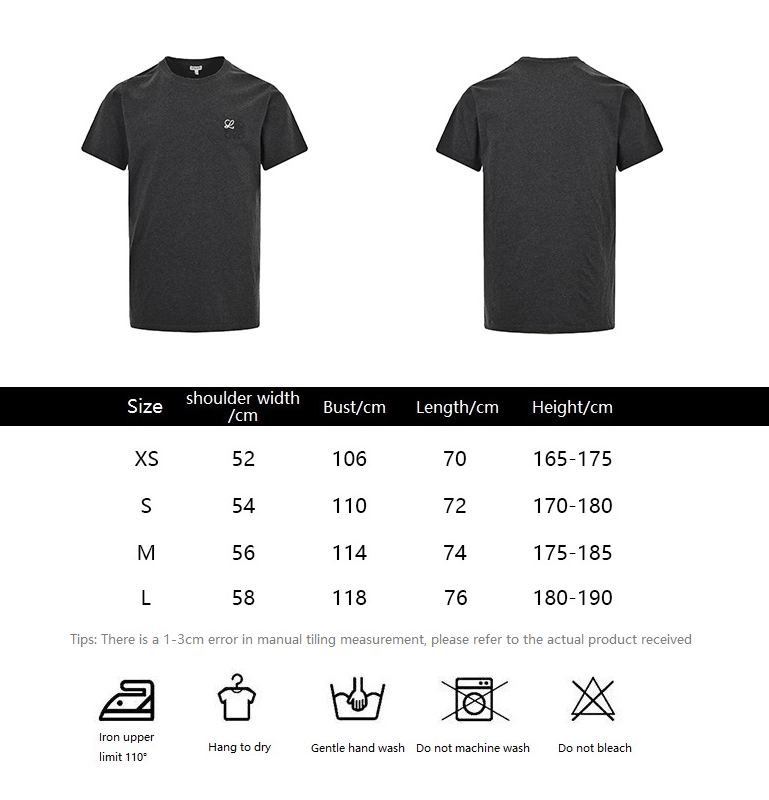 | Size | shoulder width /cm | Bust/cm | Length/cm | Height/cm |
|---|---|---|---|---|
| XS | 52 | 106 | 70 | 165-175 |
| S | 54 | 110 | 72 | 170-180 |
| M | 56 | 114 | 74 | 175-185 |
| L | 58 | 118 | 76 | 180-190 |

Tips: There is a 1-3cm error in manual tiling measurement, please refer to the actual product received

Iron upper limit 110°

Hang to dry

Gentle hand wash

Do not machine wash

Do not bleach